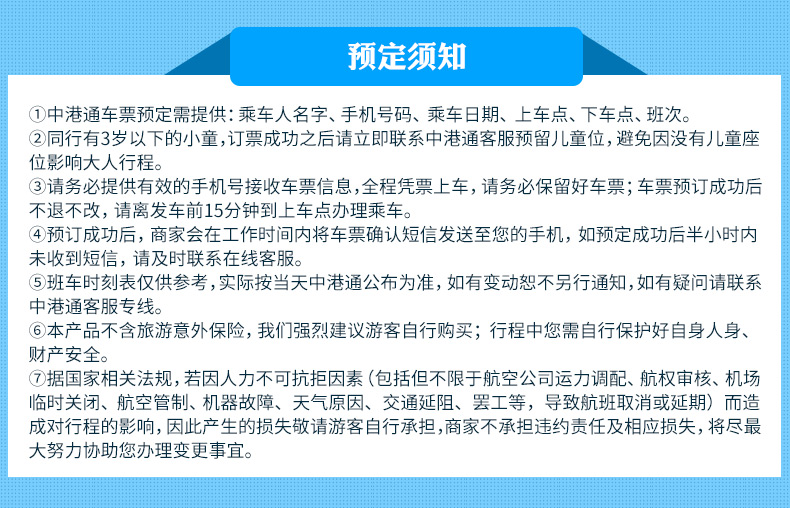 预定须知

①中港通车票预定需提供：乘车人名字、手机号码、乘车日期、上车点、下车点、班次。
②同行有3岁以下的小童，订票成功之后请立即联系中港通客服预留儿童位，避免因没有儿童座位影响大人行程。
③请务必提供有效的手机号接收车票信息，全程凭票上车，请务必保留好车票；车票预订成功后不退不改，请离发车前15分钟到上车点办理乘车。
④预订成功后，商家会在工作时间内将车票确认短信发送至您的手机，如预定成功后半小时内未收到短信，请及时联系在线客服。
⑤班车时刻表仅供参考，实际按当天中港通公布为准，如有变动恕不另行通知，如有疑问请联系中港通客服专线。
⑥本产品不含旅游意外保险，我们强烈建议游客自行购买；行程中您需自行保护好自身人身、财产安全。
⑦据国家相关法规，若因人力不可抗拒因素（包括但不限于航空公司运力调配、航权审核、机场临时关闭、航空管制、机器故障、天气原因、交通延阻、罢工等，导致航班取消或延期）而造成对行程的影响，因此产生的损失敬请游客自行承担，商家不承担违约责任及相应损失，将尽最大努力协助您办理变更事宜。